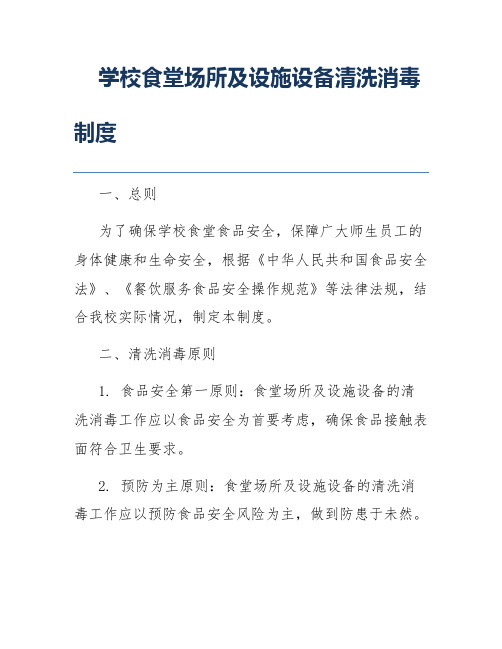 学校食堂场所及设施设备清洗消毒制度

一、总则

为了确保学校食堂食品安全，保障广大师生员工的身体健康和生命安全，根据《中华人民共和国食品安全法》、《餐饮服务食品安全操作规范》等法律法规，结合我校实际情况，制定本制度。

二、清洗消毒原则

1. 食品安全第一原则：食堂场所及设施设备的清洗消毒工作应以食品安全为首要考虑，确保食品接触表面符合卫生要求。

2. 预防为主原则：食堂场所及设施设备的清洗消毒工作应以预防食品安全风险为主，做到防患于未然。